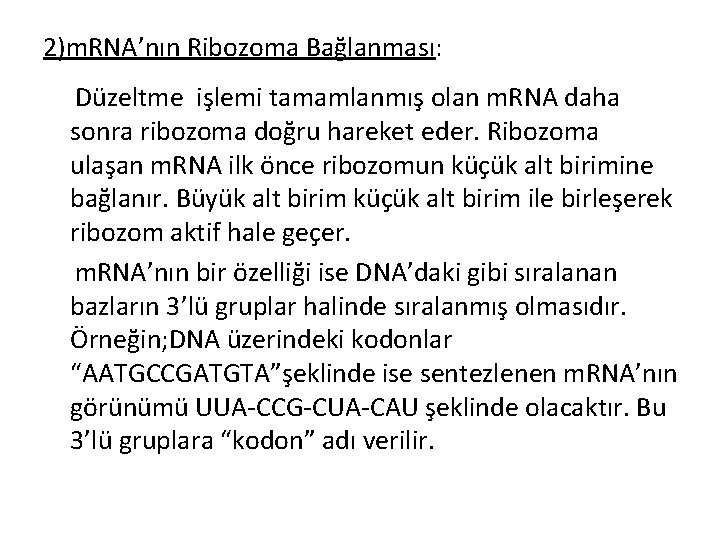 2)mRNA’nın Ribozoma Bağlanması:

Düzeltme işlemi tamamlanmış olan mRNA daha sonra ribozoma doğru hareket eder. Ribozoma ulaşan mRNA ilk önce ribozomun küçük alt birimine bağlanır. Büyük alt birim küçük alt birim ile birleşerek ribozom aktif hale geçer.

mRNA’nın bir özelliği ise DNA’daki gibi sıralanan bazların 3’lü gruplar halinde sıralanmış olmasıdır. Örneğin;DNA üzerindeki kodonlar “AATGCCGATGTA”şeklinde ise sentezlenen mRNA’nın görünümü UUA-CCG-CUA-CAU şeklinde olacaktır. Bu 3’lü gruplara “kodon” adı verilir.